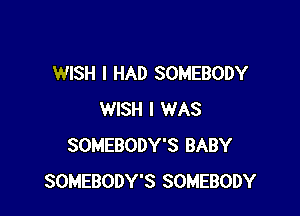 WISH I HAD SOMEBODY

WISH I WAS

SOMEBODY'S BABY

SOMEBODY'S SOMEBODY